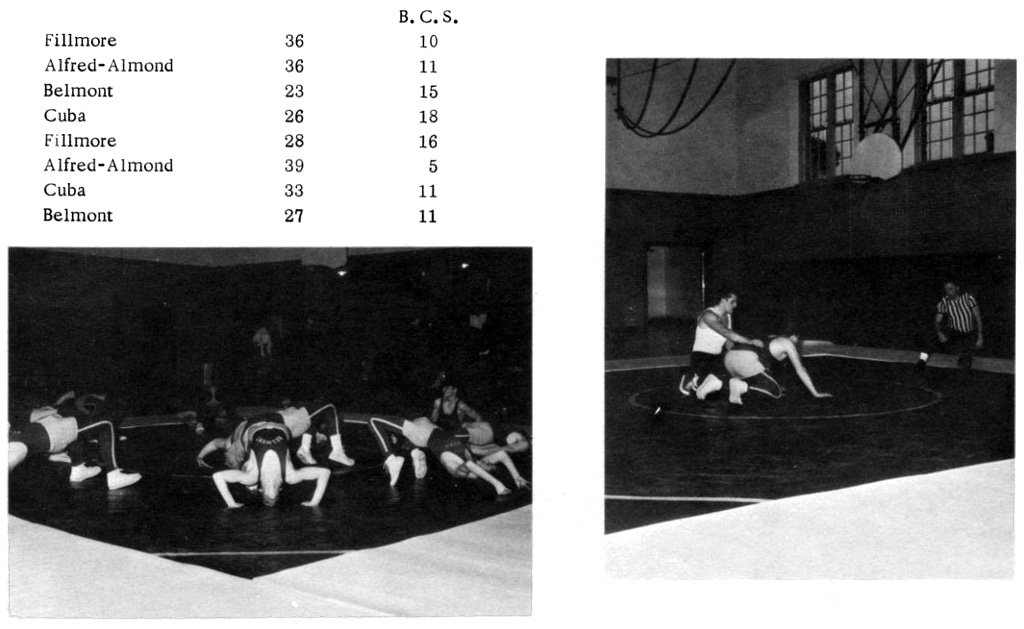 |  |  | B. C. S. |
|---|---|---|
| Fillmore | 36 | 10 |
| Alfred-Almond | 36 | 11 |
| Belmont | 23 | 15 |
| Cuba | 26 | 18 |
| Fillmore | 28 | 16 |
| Alfred-Almond | 39 | 5 |
| Cuba | 33 | 11 |
| Belmont | 27 | 11 |